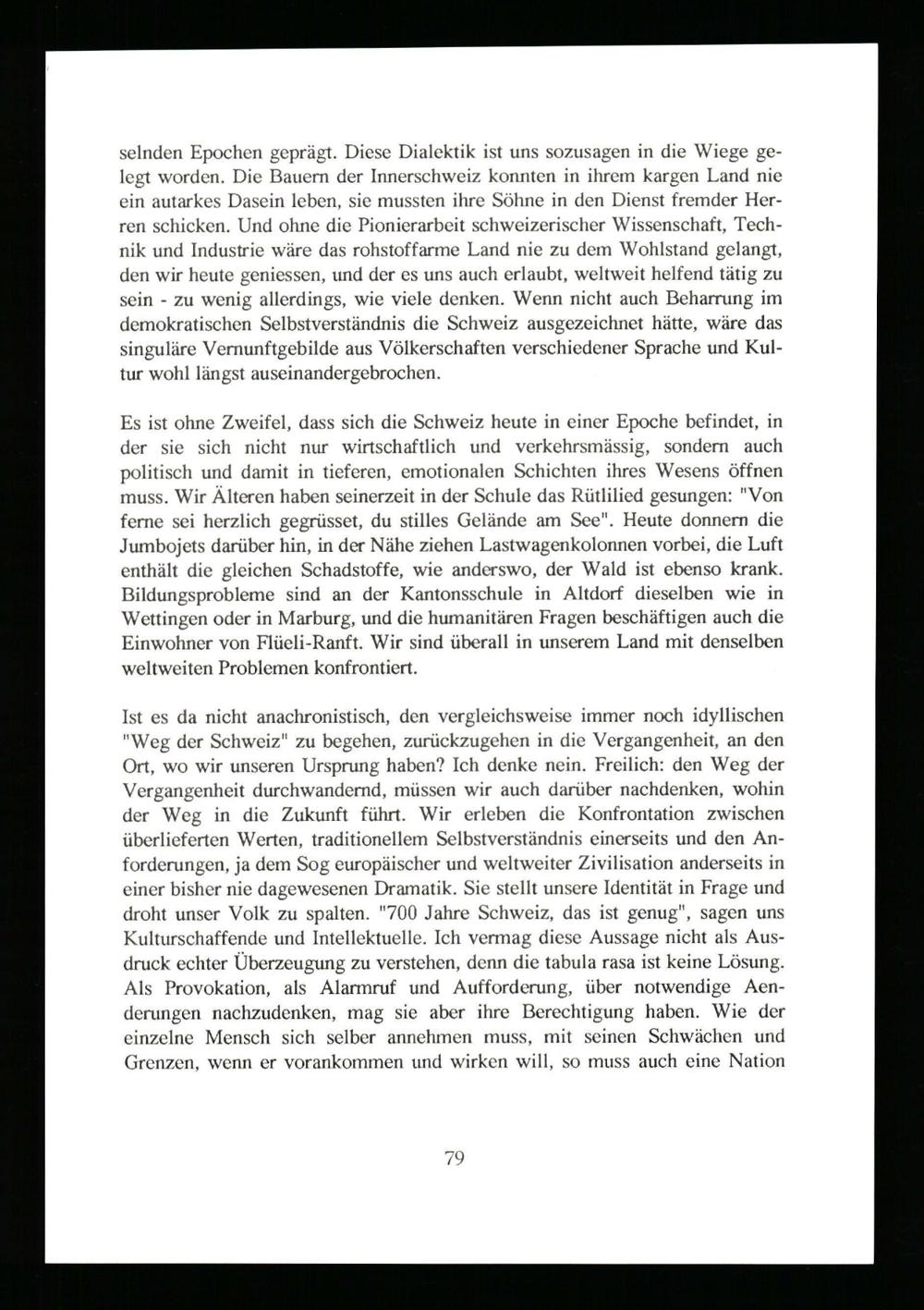 selnden Epochen geprägt. Diese Dialektik ist uns sozusagen in die Wiege gelegt worden. Die Bauern der Innerschweiz konnten in ihrem kargen Land nie ein autarkes Dasein leben, sie mussten ihre Söhne in den Dienst fremder Herren schicken. Und ohne die Pionierarbeit schweizerischer Wissenschaft, Technik und Industrie wäre das rohstoffarme Land nie zu dem Wohlstand gelangt, den wir heute geniessen, und der es uns auch erlaubt, weltweit helfend tätig zu sein - zu wenig allerdings, wie viele denken. Wenn nicht auch Beharrung im demokratischen Selbstverständnis die Schweiz ausgezeichnet hätte, wäre das singuläre Vernunftgebilde aus Völkerschaften verschiedener Sprache und Kultur wohl längst auseinandergebrochen.

Es ist ohne Zweifel, dass sich die Schweiz heute in einer Epoche befindet, in der sie sich nicht nur wirtschaftlich und verkehrsmässig, sondern auch politisch und damit in tieferen, emotionalen Schichten ihres Wesens öffnen muss. Wir Älteren haben seinerzeit in der Schule das Rütlilied gesungen: "Von ferne sei herzlich gegrüsset, du stilles Gelände am See". Heute donnern die Jumbojets darüber hin, in der Nähe ziehen Lastwagenkolonnen vorbei, die Luft enthält die gleichen Schadstoffe, wie anderswo, der Wald ist ebenso krank. Bildungsprobleme sind an der Kantonsschule in Altdorf dieselben wie in Wettingen oder in Marburg, und die humanitären Fragen beschäftigen auch die Einwohner von Flüeli-Ranft. Wir sind überall in unserem Land mit denselben weltweiten Problemen konfrontiert.

Ist es da nicht anachronistisch, den vergleichsweise immer noch idyllischen "Weg der Schweiz" zu begehen, zurückzugehen in die Vergangenheit, an den Ort, wo wir unseren Ursprung haben? Ich denke nein. Freilich: den Weg der Vergangenheit durchwandernd, müssen wir auch darüber nachdenken, wohin der Weg in die Zukunft führt. Wir erleben die Konfrontation zwischen überlieferten Werten, traditionellem Selbstverständnis einerseits und den Anforderungen, ja dem Sog europäischer und weltweiter Zivilisation anderseits in einer bisher nie dagewesenen Dramatik. Sie stellt unsere Identität in Frage und droht unser Volk zu spalten. "700 Jahre Schweiz, das ist genug", sagen uns Kulturschaffende und Intellektuelle. Ich vermag diese Aussage nicht als Ausdruck echter Überzeugung zu verstehen, denn die tabula rasa ist keine Lösung. Als Provokation, als Alarmruf und Aufforderung, über notwendige Aenderungen nachzudenken, mag sie aber ihre Berechtigung haben. Wie der einzelne Mensch sich selber annehmen muss, mit seinen Schwächen und Grenzen, wenn er vorankommen und wirken will, so muss auch eine Nation

79